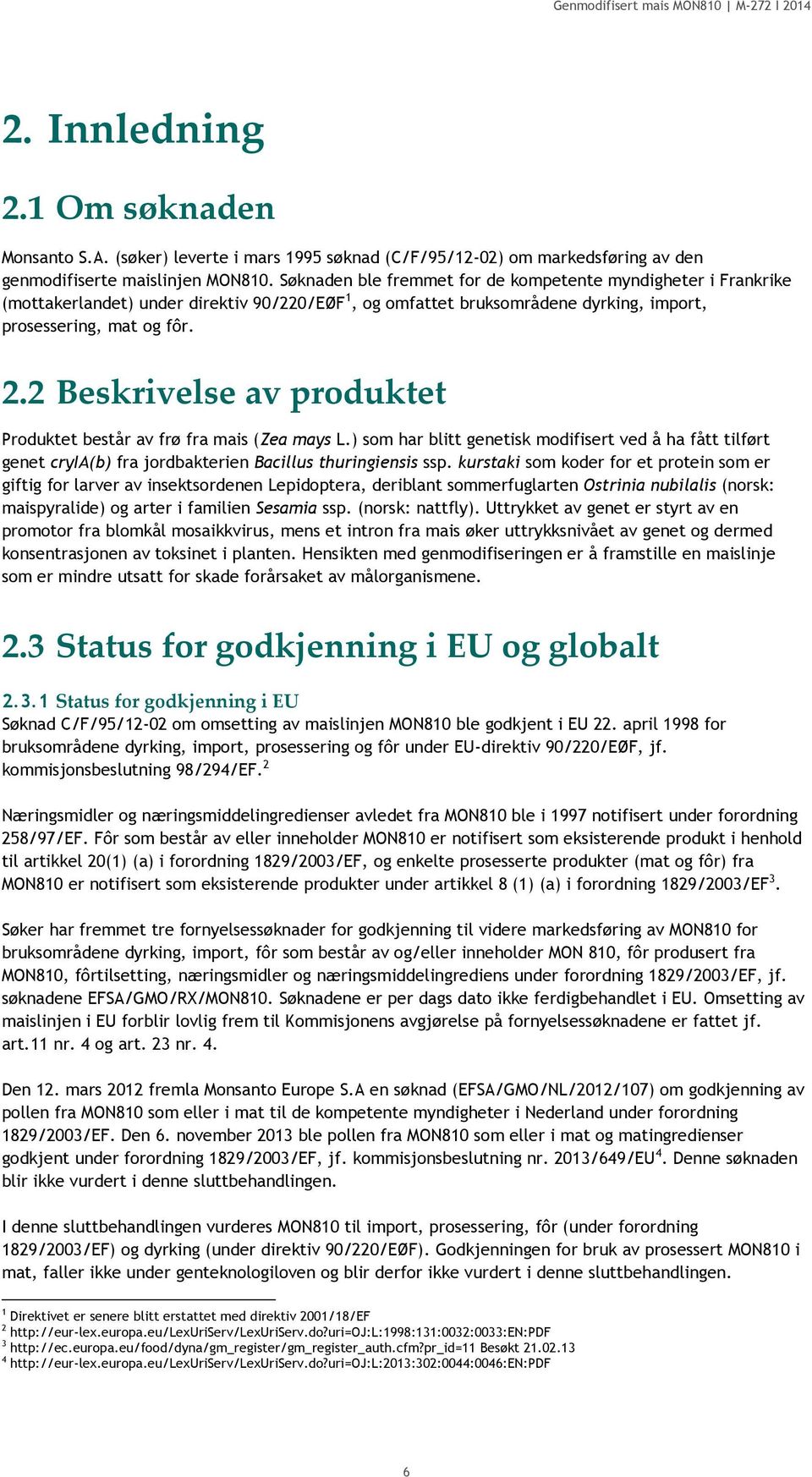 Genmodifisert mais MON810 | M-272 | 2014

2. Innledning

2.1 Om søknaden

Monsanto S.A. (søker) leverte i mars 1995 søknad (C/F/95/12-02) om markedsføring av den genmodifiserte maislinjen MON810. Søknaden ble fremmet for de kompetente myndigheter i Frankrike (mottakerlandet) under direktiv 90/220/EØF$^1$, og omfattet bruksområdene dyrking, import, prosessering, mat og fôr.

2.2 Beskrivelse av produktet

Produktet består av frø fra mais (Zea mays L.) som har blitt genetisk modifisert ved å ha fått tilført genet cryIA(b) fra jordbakterien Bacillus thuringiensis ssp. kurstaki som koder for et protein som er giftig for larver av insektsordenen Lepidoptera, deriblant sommerfuglarten Ostrinia nubilalis (norsk: maispyralide) og arter i familien Sesamia ssp. (norsk: nattfly). Uttrykket av genet er styrt av en promotor fra blomkål mosaikkvirus, mens et intron fra mais øker uttrykksnivået av genet og dermed konsentrasjonen av toksinet i planten. Hensikten med genmodifiseringen er å framstille en maislinje som er mindre utsatt for skade forårsaket av målorganismene.

2.3 Status for godkjenning i EU og globalt

2.3.1 Status for godkjenning i EU
Søknad C/F/95/12-02 om omsetting av maislinjen MON810 ble godkjent i EU 22. april 1998 for bruksområdene dyrking, import, prosessering og fôr under EU-direktiv 90/220/EØF, jf. kommisjonsbeslutning 98/294/EF.$^2$

Næringsmidler og næringsmiddelingredienser avledet fra MON810 ble i 1997 notifisert under forordning 258/97/EF. Fôr som består av eller inneholder MON810 er notifisert som eksisterende produkt i henhold til artikkel 20(1) (a) i forordning 1829/2003/EF, og enkelte prosesserte produkter (mat og fôr) fra MON810 er notifisert som eksisterende produkter under artikkel 8 (1) (a) i forordning 1829/2003/EF$^3$.

Søker har fremmet tre fornyelsessøknader for godkjenning til videre markedsføring av MON810 for bruksområdene dyrking, import, fôr som består av og/eller inneholder MON 810, fôr produsert fra MON810, fôrtilsetting, næringsmidler og næringsmiddelingrediens under forordning 1829/2003/EF, jf. søknadene EFSA/GMO/RX/MON810. Søknadene er per dags dato ikke ferdigbehandlet i EU. Omsetting av maislinjen i EU forblir lovlig frem til Kommisjonens avgjørelse på fornyelsessøknadene er fattet jf. art.11 nr. 4 og art. 23 nr. 4.

Den 12. mars 2012 fremla Monsanto Europe S.A en søknad (EFSA/GMO/NL/2012/107) om godkjenning av pollen fra MON810 som eller i mat til de kompetente myndigheter i Nederland under forordning 1829/2003/EF. Den 6. november 2013 ble pollen fra MON810 som eller i mat og matingredienser godkjent under forordning 1829/2003/EF, jf. kommisjonsbeslutning nr. 2013/649/EU$^4$. Denne søknaden blir ikke vurdert i denne sluttbehandlingen.

I denne sluttbehandlingen vurderes MON810 til import, prosessering, fôr (under forordning 1829/2003/EF) og dyrking (under direktiv 90/220/EØF). Godkjenningen for bruk av prosessert MON810 i mat, faller ikke under genteknologiloven og blir derfor ikke vurdert i denne sluttbehandlingen.

$^1$ Direktivet er senere blitt erstattet med direktiv 2001/18/EF
$^2$ http://eur-lex.europa.eu/LexUriServ/LexUriServ.do?uri=OJ:L:1998:131:0032:0033:EN:PDF
$^3$ http://ec.europa.eu/food/dyna/gm_register/gm_register_auth.cfm?pr_id=11 Besøkt 21.02.13
$^4$ http://eur-lex.europa.eu/LexUriServ/LexUriServ.do?uri=OJ:L:2013:302:0044:0046:EN:PDF

6